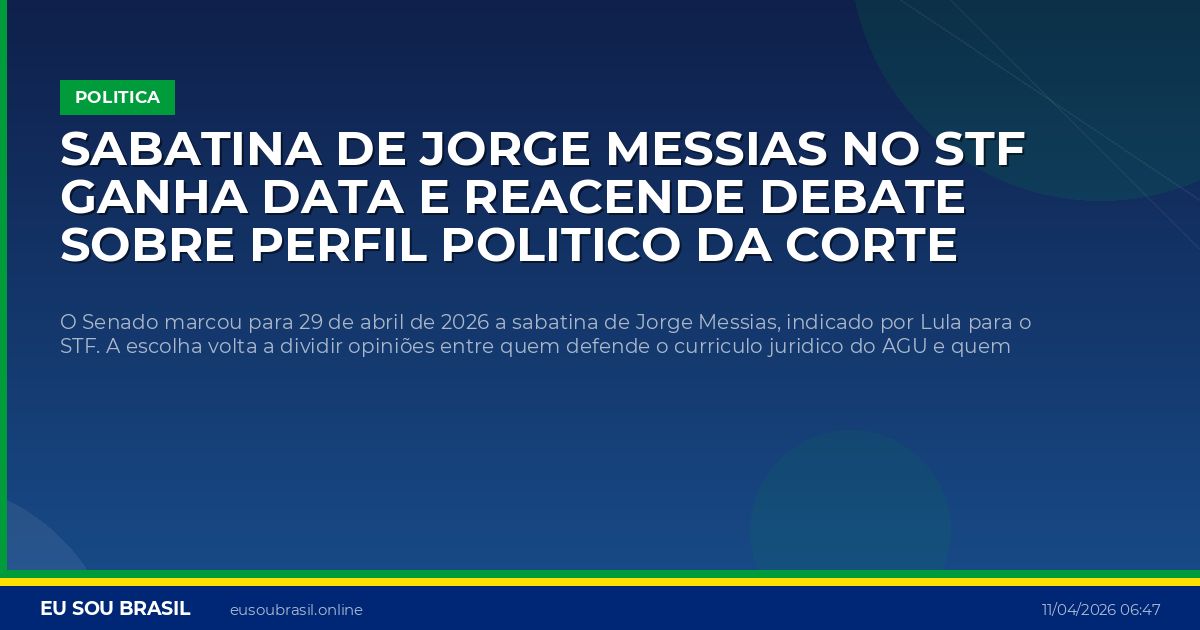 POLITICA

SABATINA DE JORGE MESSIAS NO STF GANHA DATA E REACENDE DEBATE SOBRE PERFIL POLITICO DA CORTE

O Senado marcou para 29 de abril de 2026 a sabatina de Jorge Messias, indicado por Lula para o STF. A escolha volta a dividir opiniões entre quem defende o curriculo juridico do AGU e quem

EU SOU BRASIL eusoubrasil.online 11/04/2026 06:47